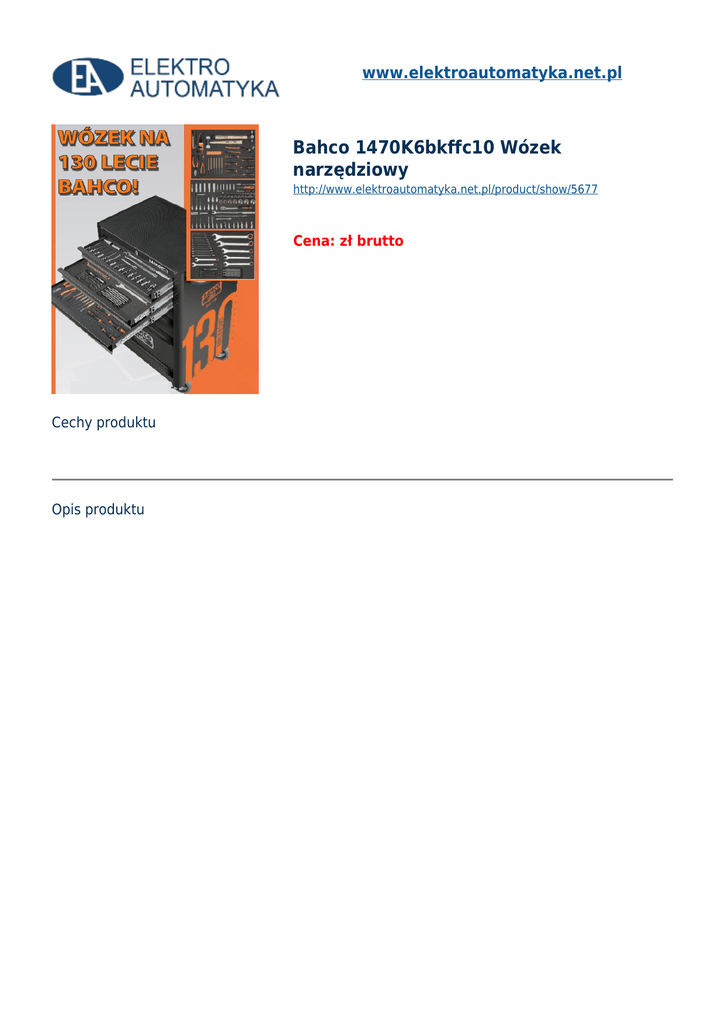 EA ELEKTRO AUTOMATYKA

www.elektroautomatyka.net.pl

WÓZEK NA 130 LECIE BAHCO!

130

Bahco 1470K6bkffc10 Wózek narzędziowy

http://www.elektroautomatyka.net.pl/product/show/5677

Cena: zł brutto

Cechy produktu

Opis produktu